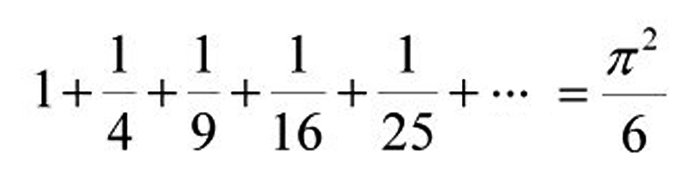 $1+\frac{1}{4}+\frac{1}{9}+\frac{1}{16}+\frac{1}{25}+\cdots=\frac{\pi^2}{6}$